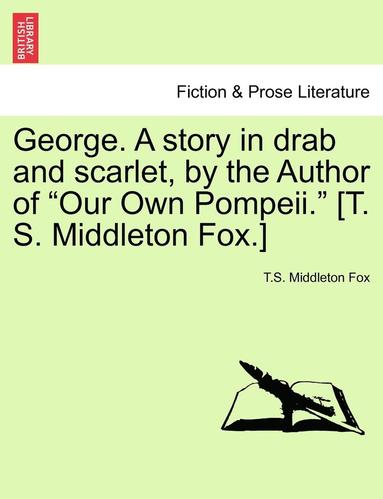 BRITISH LIBRARY

Fiction & Prose Literature

George. A story in drab and scarlet, by the Author of “Our Own Pompeii.” [T. S. Middleton Fox.]

T.S. Middleton Fox